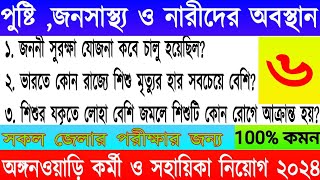 পুষ্টি ,জনসাস্থ্য ও নারীদের অবস্থান

১. জননী সুরক্ষা যোজনা কবে চালু হয়েছিল?

২. ভারতে কোন রাজ্যে শিশু মৃত্যুর হার সবচেয়ে বেশি?

৩. শিশুর যকৃতে লোহা বেশি জমলে শিশুটি কোন রোগে আক্রান্ত হয়?

৬

সকল জেলার পরীক্ষার জন্য

100% কমন

অঙ্গনওয়াড়ি কর্মী ও সহায়িকা নিয়োগ ২০২৪